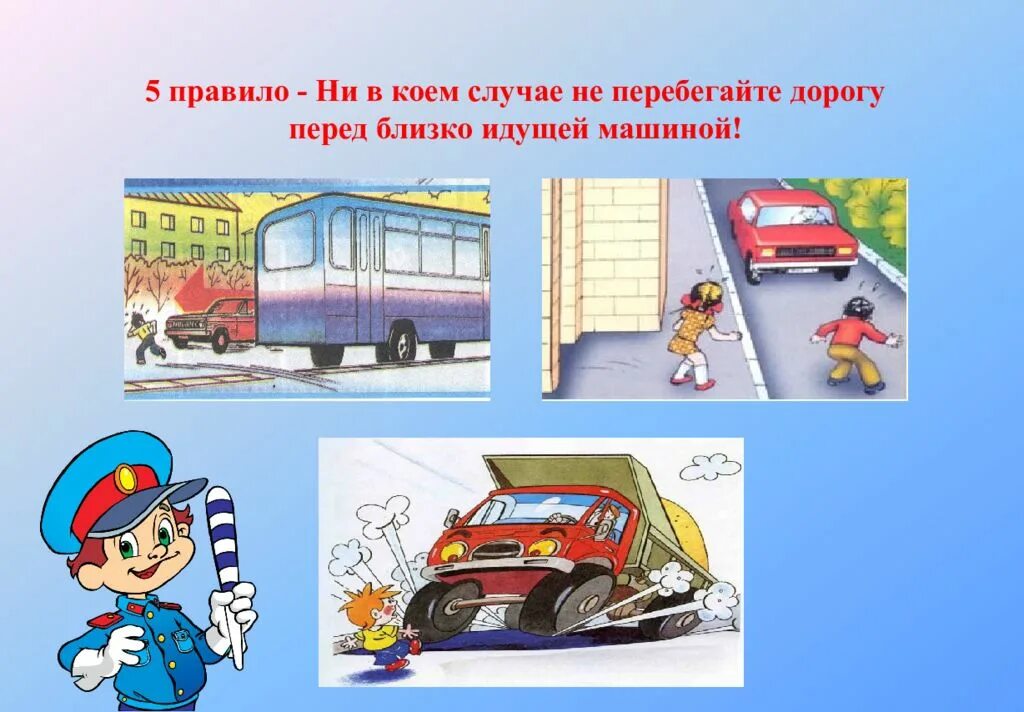 5 правило - Ни в коем случае не перебегайте дорогу перед близко идущей машиной!